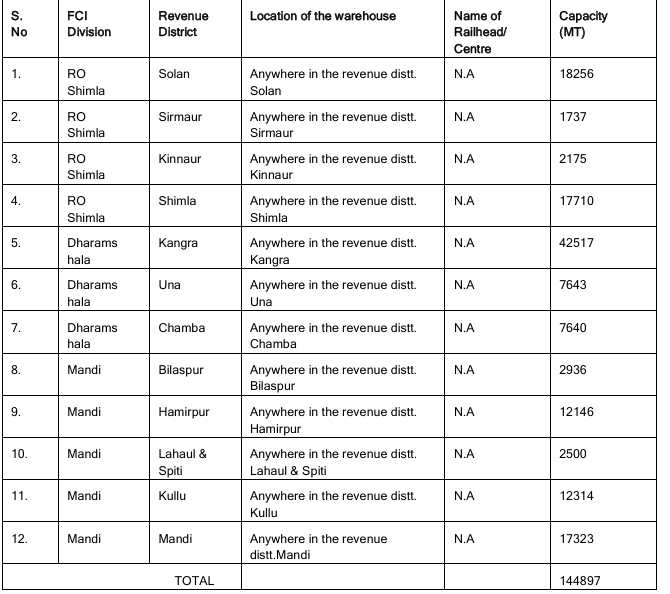 | S. No | FCI Division | Revenue District | Location of the warehouse | Name of Railhead/ Centre | Capacity (MT) |
|---|---|---|---|---|---|
| 1. | RO Shimla | Solan | Anywhere in the revenue distt. Solan | N.A | 18256 |
| 2. | RO Shimla | Sirmaur | Anywhere in the revenue distt. Sirmaur | N.A | 1737 |
| 3. | RO Shimla | Kinnaur | Anywhere in the revenue distt. Kinnaur | N.A | 2175 |
| 4. | RO Shimla | Shimla | Anywhere in the revenue distt. Shimla | N.A | 17710 |
| 5. | Dharams hala | Kangra | Anywhere in the revenue distt. Kangra | N.A | 42517 |
| 6. | Dharams hala | Una | Anywhere in the revenue distt. Una | N.A | 7643 |
| 7. | Dharams hala | Chamba | Anywhere in the revenue distt. Chamba | N.A | 7640 |
| 8. | Mandi | Bilaspur | Anywhere in the revenue distt. Bilaspur | N.A | 2936 |
| 9. | Mandi | Hamirpur | Anywhere in the revenue distt. Hamirpur | N.A | 12146 |
| 10. | Mandi | Lahaul & Spiti | Anywhere in the revenue distt. Lahaul & Spiti | N.A | 2500 |
| 11. | Mandi | Kullu | Anywhere in the revenue distt. Kullu | N.A | 12314 |
| 12. | Mandi | Mandi | Anywhere in the revenue distt.Mandi | N.A | 17323 |
| TOTAL | | | | | 144897 |